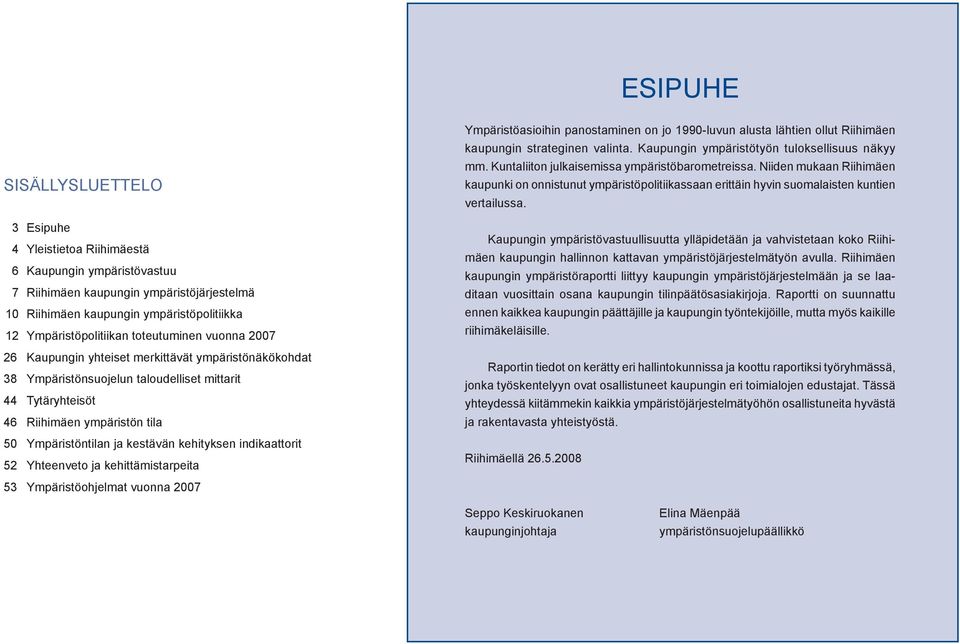 SISÄLLYSLUETTELO

3 Esipuhe
4 Yleistietoa Riihimäestä
6 Kaupungin ympäristövastuu
7 Riihimäen kaupungin ympäristöjärjestelmä
10 Riihimäen kaupungin ympäristöpolitiikka
12 Ympäristöpolitiikan toteutuminen vuonna 2007
26 Kaupungin yhteiset merkittävät ympäristönäkökohdat
38 Ympäristönsuojelun taloudelliset mittarit
44 Tytäryhteisöt
46 Riihimäen ympäristön tila
50 Ympäristöntilan ja kestävän kehityksen indikaattorit
52 Yhteenveto ja kehittämistarpeita
53 Ympäristöohjelmat vuonna 2007

ESIPUHE

Ympäristöasioihin panostaminen on jo 1990-luvun alusta lähtien ollut Riihimäen kaupungin strateginen valinta. Kaupungin ympäristötyön tuloksellisuus näkyy mm. Kuntaliiton julkaisemissa ympäristöbarometreissa. Niiden mukaan Riihimäen kaupunki on onnistunut ympäristöpolitiikassaan erittäin hyvin suomalaisten kuntien vertailussa.

Kaupungin ympäristövastuullisuutta ylläpidetään ja vahvistetaan koko Riihimäen kaupungin hallinnon kattavan ympäristöjärjestelmätyön avulla. Riihimäen kaupungin ympäristöraportti liittyy kaupungin ympäristöjärjestelmään ja se laaditaan vuosittain osana kaupungin tilinpäätösasiakirjoja. Raportti on suunnattu ennen kaikkea kaupungin päättäjille ja kaupungin työntekijöille, mutta myös kaikille riihimäkeläisille.

Raportin tiedot on kerätty eri hallintokunnissa ja koottu raportiksi työryhmässä, jonka työskentelyyn ovat osallistuneet kaupungin eri toimialojen edustajat. Tässä yhteydessä kiitämmekin kaikkia ympäristöjärjestelmätyöhön osallistuneita hyvästä ja rakentavasta yhteistyöstä.

Riihimäellä 26.5.2008

Seppo Keskiruokanen
kaupunginjohtaja

Elina Mäenpää
ympäristönsuojelupäällikkö